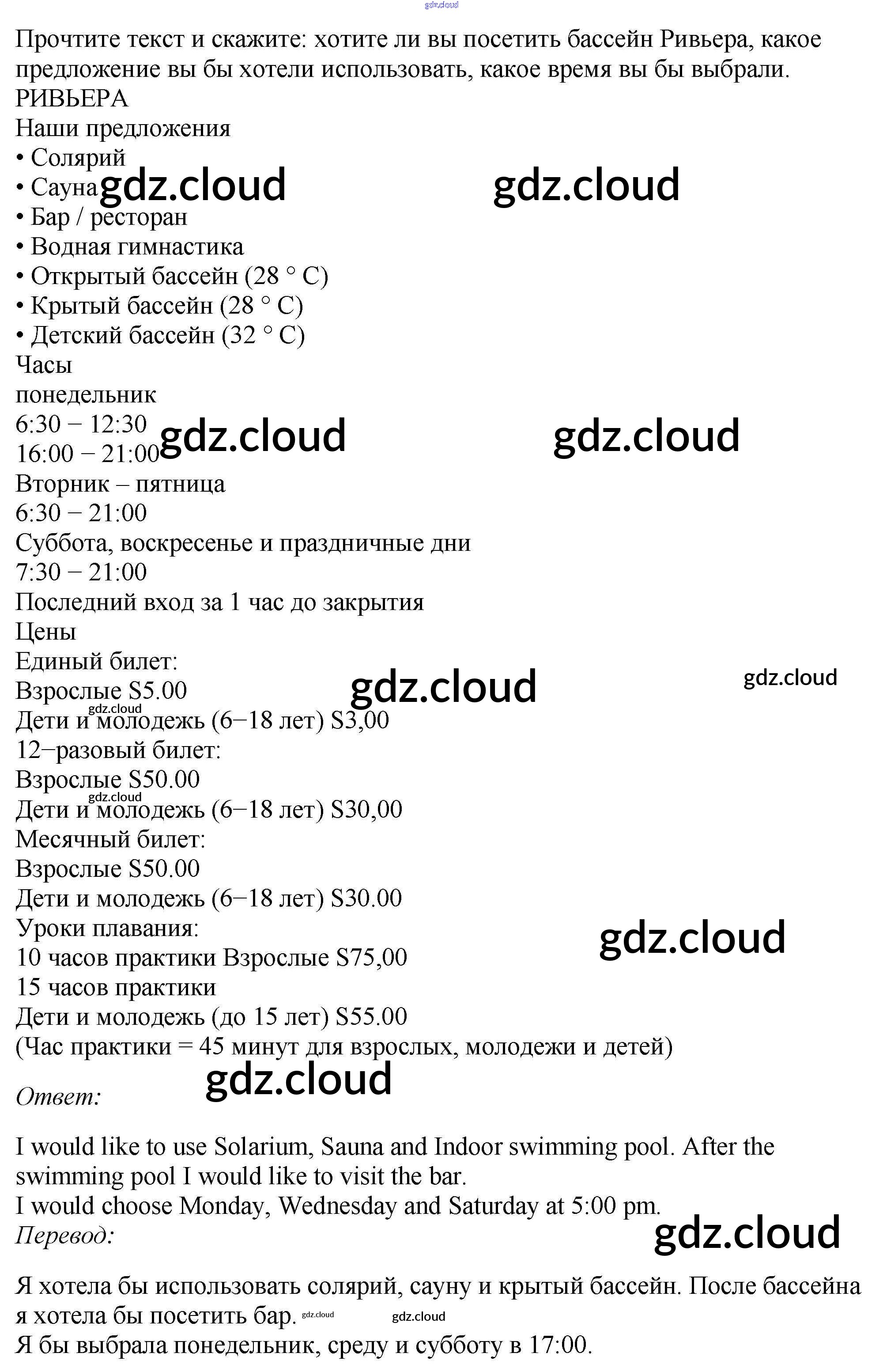 Прочтите текст и скажите: хотите ли вы посетить бассейн Ривьера, какое предложение вы бы хотели использовать, какое время вы бы выбрали.
РИВЬЕРА
Наши предложения
• Солярий
• Сауна
• Бар / ресторан
• Водная гимнастика
• Открытый бассейн (28 ° C)
• Крытый бассейн (28 ° C)
• Детский бассейн (32 ° C)
Часы
понедельник
6:30 − 12:30
16:00 − 21:00
Вторник – пятница
6:30 − 21:00
Суббота, воскресенье и праздничные дни
7:30 − 21:00
Последний вход за 1 час до закрытия
Цены
Единый билет:
Взрослые S5.00
Дети и молодежь (6−18 лет) S3,00
12−разовый билет:
Взрослые S50.00
Дети и молодежь (6−18 лет) S30,00
Месячный билет:
Взрослые S50.00
Дети и молодежь (6−18 лет) S30.00
Уроки плавания:
10 часов практики Взрослые S75,00
15 часов практики
Дети и молодежь (до 15 лет) S55.00
(Час практики = 45 минут для взрослых, молодежи и детей)

Ответ:

I would like to use Solarium, Sauna and Indoor swimming pool. After the swimming pool I would like to visit the bar.
I would choose Monday, Wednesday and Saturday at 5:00 pm.
Перевод:

Я хотела бы использовать солярий, сауну и крытый бассейн. После бассейна я хотела бы посетить бар.
Я бы выбрала понедельник, среду и субботу в 17:00.

gdz.cloud